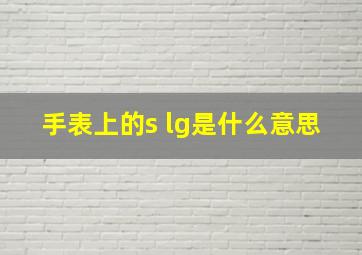 手表上的s lg是什么意思